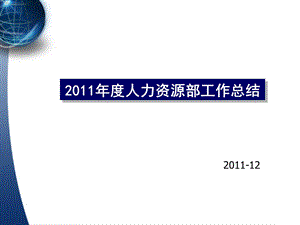 2011年度人力资源部工作总结

2011-12